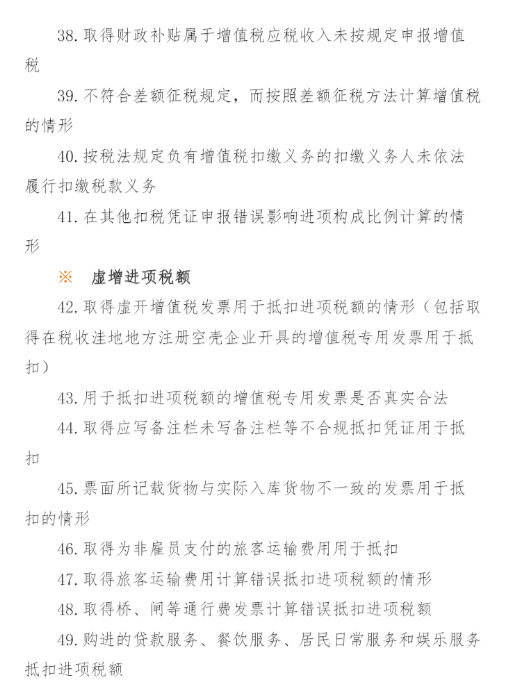 38. 取得财政补贴属于增值税应税收入未按规定申报增值税

39. 不符合差额征税规定，而按照差额征税方法计算增值税的情形

40. 按税法规定负有增值税扣缴义务的扣缴义务人未依法履行扣缴税款义务

41. 在其他扣税凭证申报错误影响进项构成比例计算的情形

※ 虚增进项税额

42. 取得虚开增值税发票用于抵扣进项税额的情形（包括取得在税收洼地地方注册空壳企业开具的增值税专用发票用于抵扣）

43. 用于抵扣进项税额的增值税专用发票是否真实合法

44. 取得应写备注栏未写备注栏等不合规抵扣凭证用于抵扣

45. 票面所记载货物与实际入库货物不一致的发票用于抵扣的情形

46. 取得为非雇员支付的旅客运输费用用于抵扣

47. 取得旅客运输费用计算错误抵扣进项税额的情形

48. 取得桥、闸等通行费发票计算错误抵扣进项税额

49. 购进的贷款服务、餐饮服务、居民日常服务和娱乐服务抵扣进项税额